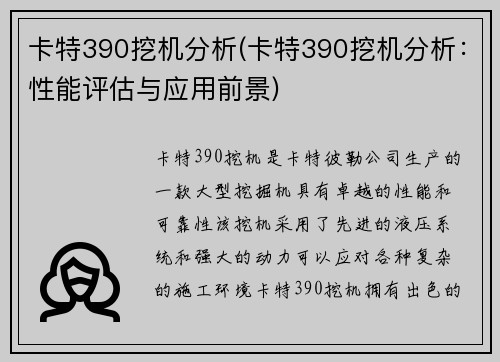 卡特390挖机分析(卡特390挖机分析：性能评估与应用前景)

卡特390挖机是卡特彼勒公司生产的一款大型挖掘机具有卓越的性能和可靠性该挖机采用了先进的液压系统和强大的动力可以应对各种复杂的施工环境卡特390挖机拥有出色的